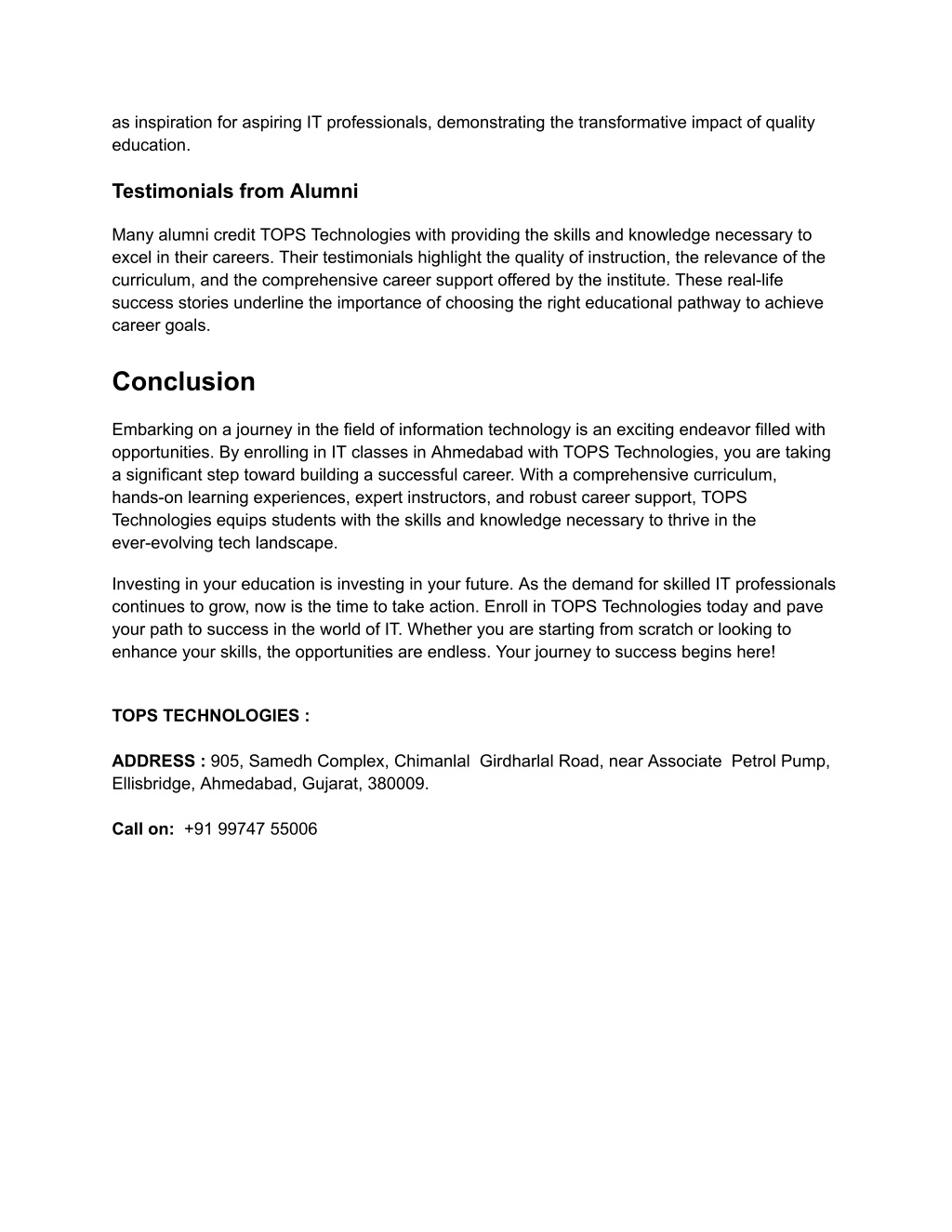 as inspiration for aspiring IT professionals, demonstrating the transformative impact of quality education.

Testimonials from Alumni

Many alumni credit TOPS Technologies with providing the skills and knowledge necessary to excel in their careers. Their testimonials highlight the quality of instruction, the relevance of the curriculum, and the comprehensive career support offered by the institute. These real-life success stories underline the importance of choosing the right educational pathway to achieve career goals.

Conclusion

Embarking on a journey in the field of information technology is an exciting endeavor filled with opportunities. By enrolling in IT classes in Ahmedabad with TOPS Technologies, you are taking a significant step toward building a successful career. With a comprehensive curriculum, hands-on learning experiences, expert instructors, and robust career support, TOPS Technologies equips students with the skills and knowledge necessary to thrive in the ever-evolving tech landscape.

Investing in your education is investing in your future. As the demand for skilled IT professionals continues to grow, now is the time to take action. Enroll in TOPS Technologies today and pave your path to success in the world of IT. Whether you are starting from scratch or looking to enhance your skills, the opportunities are endless. Your journey to success begins here!

TOPS TECHNOLOGIES :

ADDRESS : 905, Samedh Complex, Chimanlal Girdharlal Road, near Associate Petrol Pump, Ellisbridge, Ahmedabad, Gujarat, 380009.

Call on: +91 99747 55006